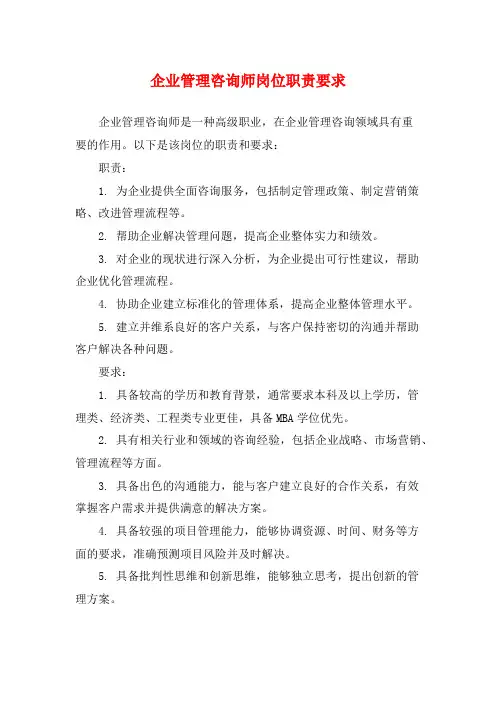 企业管理咨询师岗位职责要求

企业管理咨询师是一种高级职业，在企业管理咨询领域具有重要的作用。以下是该岗位的职责和要求：

职责：

1. 为企业提供全面咨询服务，包括制定管理政策、制定营销策略、改进管理流程等。

2. 帮助企业解决管理问题，提高企业整体实力和绩效。

3. 对企业的现状进行深入分析，为企业提出可行性建议，帮助企业优化管理流程。

4. 协助企业建立标准化的管理体系，提高企业整体管理水平。

5. 建立并维系良好的客户关系，与客户保持密切的沟通并帮助客户解决各种问题。

要求：

1. 具备较高的学历和教育背景，通常要求本科及以上学历，管理类、经济类、工程类专业更佳，具备 MBA 学位优先。

2. 具有相关行业和领域的咨询经验，包括企业战略、市场营销、管理流程等方面。

3. 具备出色的沟通能力，能与客户建立良好的合作关系，有效掌握客户需求并提供满意的解决方案。

4. 具备较强的项目管理能力，能够协调资源、时间、财务等方面的要求，准确预测项目风险并及时解决。

5. 具备批判性思维和创新思维，能够独立思考，提出创新的管理方案。